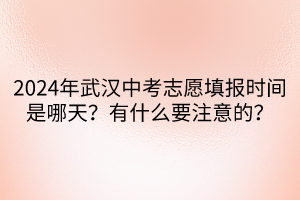 2024年武汉中考志愿填报时间是哪天？有什么要注意的？